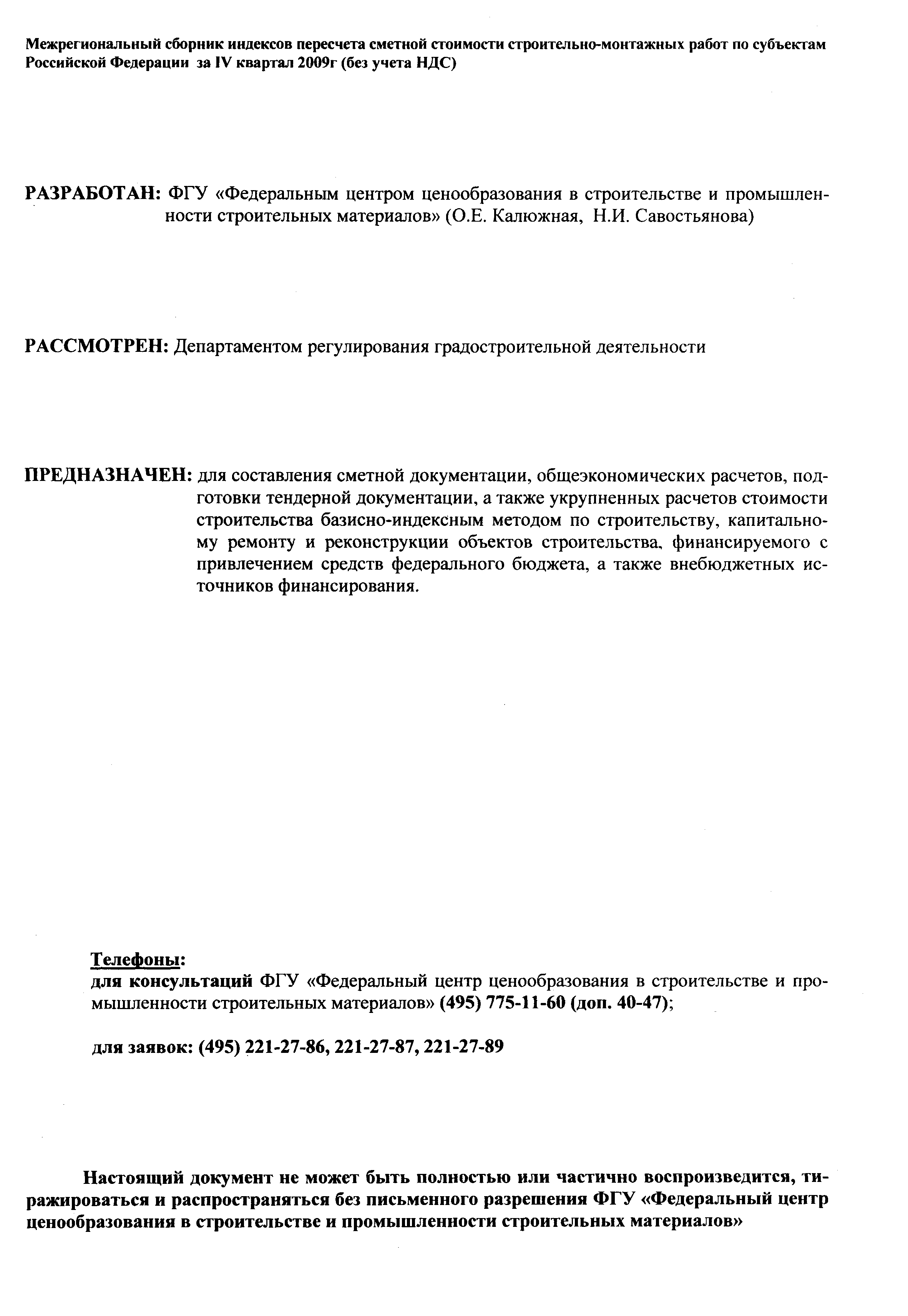 Межрегиональный сборник индексов пересчета сметной стоимости строительно-монтажных работ по субъектам Российской Федерации за IV квартал 2009г (без учета НДС)

РАЗРАБОТАН: ФГУ «Федеральным центром ценообразования в строительстве и промышленности строительных материалов» (О.Е. Калюжная, Н.И. Савостьянова)

РАССМОТРЕН: Департаментом регулирования градостроительной деятельности

ПРЕДНАЗНАЧЕН: для составления сметной документации, общеэкономических расчетов, подготовки тендерной документации, а также укрупненных расчетов стоимости строительства базисно-индексным методом по строительству, капитальному ремонту и реконструкции объектов строительства, финансируемого с привлечением средств федерального бюджета, а также внебюджетных источников финансирования.

Телефоны:
для консультаций ФГУ «Федеральный центр ценообразования в строительстве и промышленности строительных материалов» (495) 775-11-60 (доп. 40-47);

для заявок: (495) 221-27-86, 221-27-87, 221-27-89

Настоящий документ не может быть полностью или частично воспроизведится, тиражироваться и распространяться без письменного разрешения ФГУ «Федеральный центр ценообразования в строительстве и промышленности строительных материалов»